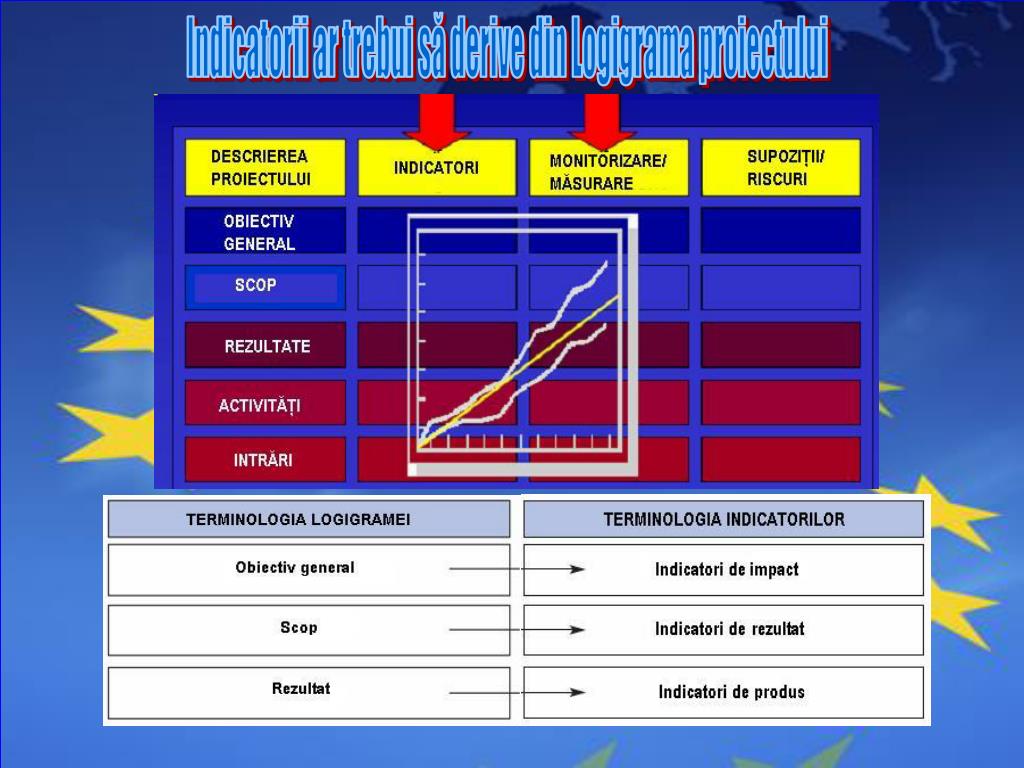 Indicatorii ar trebui să derive din Logigrama proiectului

| DESCRIEREA PROIECTULUI | INDICATORI | MONITORIZARE/ MĂSURARE | SUPOZIȚII/ RISCURI |
|---|---|---|---|
| OBIECTIV GENERAL | | | |
| SCOP | | | |
| REZULTATE | | | |
| ACTIVITĂȚI | | | |
| INTRĂRI | | | |

| TERMINOLOGIA LOGIGRAMEI | TERMINOLOGIA INDICATORILOR |
|---|---|
| Obiectiv general | Indicatori de impact |
| Scop | Indicatori de rezultat |
| Rezultat | Indicatori de produs |